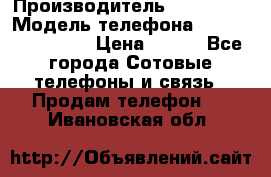 Производитель Модель телефона Цена Все города Сотовые телефоны и связь

Продам телефон Ивановская обл

http://Объявлений.сайт